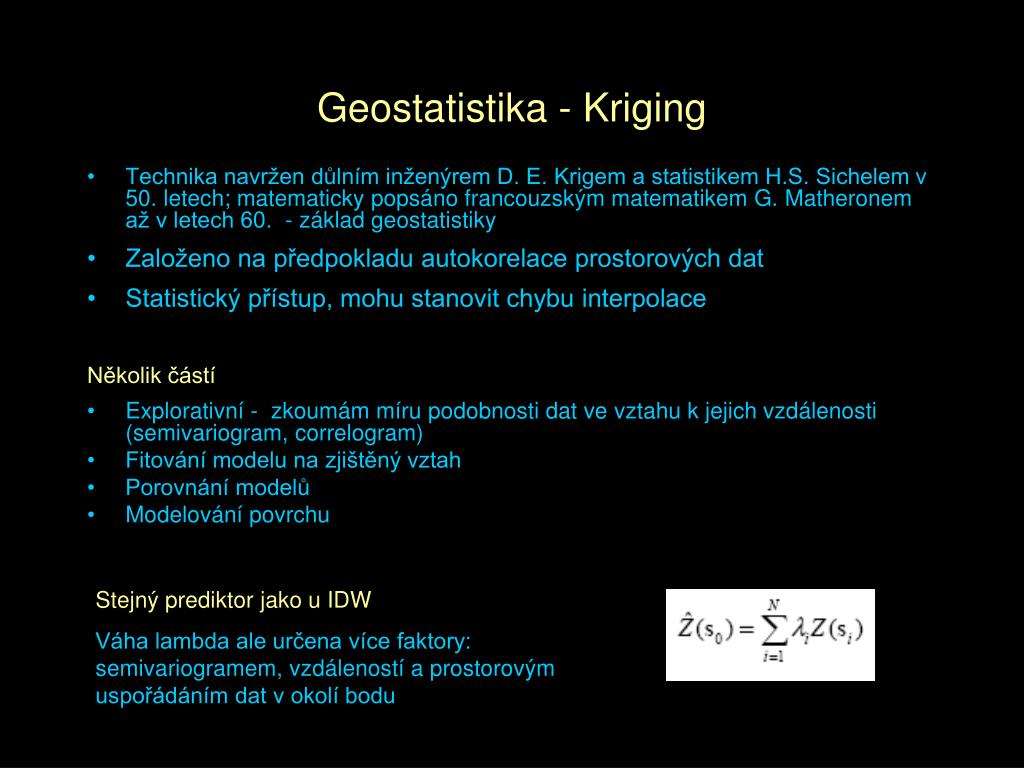 Geostatistika - Kriging

• Technika navržen důlním inženýrem D. E. Krigem a statistikem H.S. Sichelem v 50. letech; matematicky popsáno francouzským matematikem G. Matheronem až v letech 60. - základ geostatistiky
• Založeno na předpokladu autokorelace prostorových dat
• Statistický přístup, mohu stanovit chybu interpolace

Několik částí
• Explorativní - zkoumám míru podobnosti dat ve vztahu k jejich vzdálenosti (semivariogram, correlogram)
• Fitování modelu na zjištěný vztah
• Porovnání modelů
• Modelování povrchu

Stejný prediktor jako u IDW

Váha lambda ale určena více faktory: semivariogramem, vzdáleností a prostorovým uspořádáním dat v okolí bodu

$\hat{Z}(s_0) = \sum_{i=1}^{N} \lambda_i Z(s_i)$